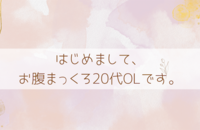 はじめまして、
お腹まっくろ20代OLです。